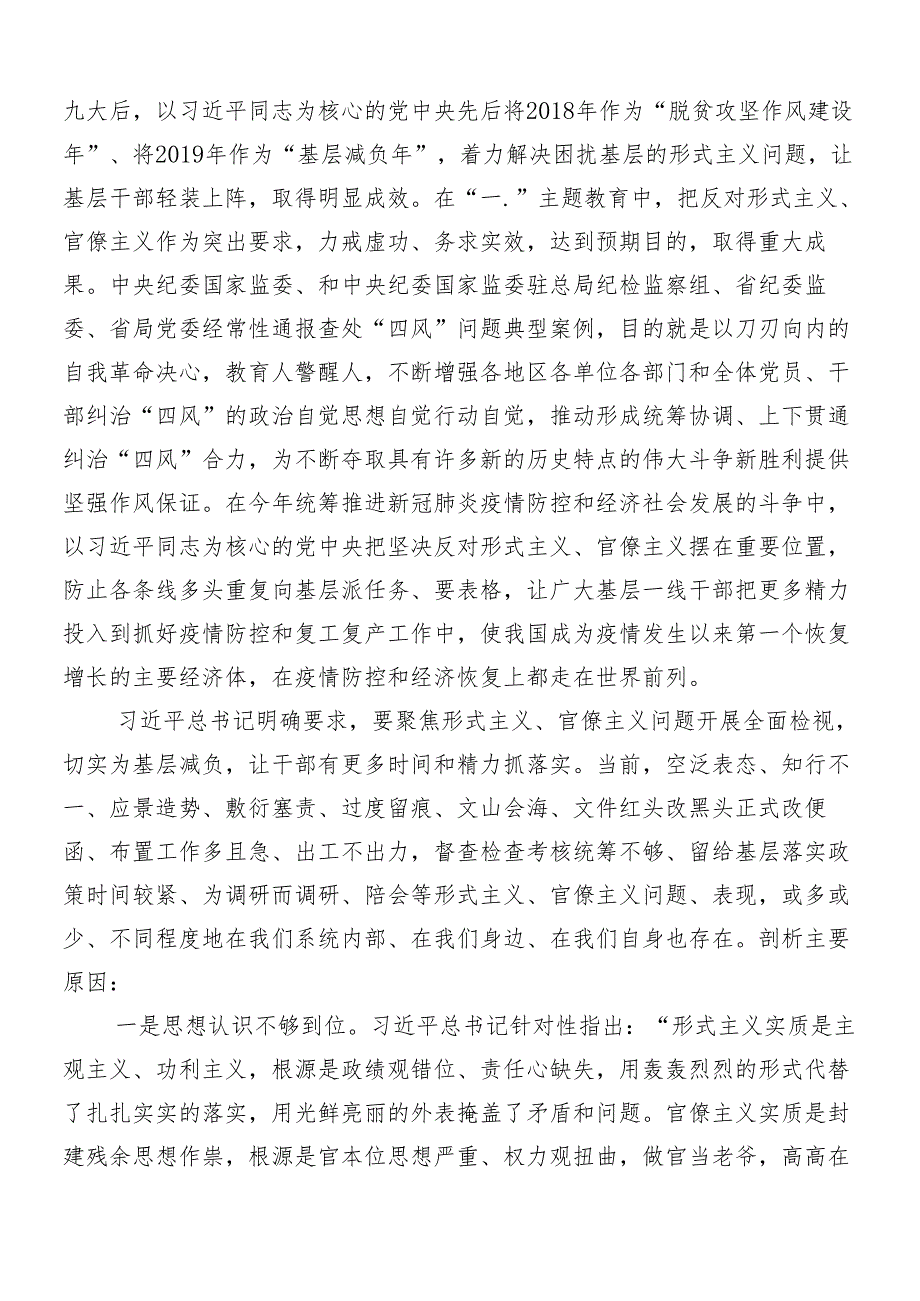 九大后，以习近平同志为核心的党中央先后将2018年作为“脱贫攻坚作风建设年”、将2019年作为“基层减负年”，着力解决困扰基层的形式主义问题，让基层干部轻装上阵，取得明显成效。在“一.”主题教育中，把反对形式主义、官僚主义作为突出要求，力戒虚功、务求实效，达到预期目的，取得重大成果。中央纪委国家监委、和中央纪委国家监委驻总局纪检监察组、省纪委监委、省局党委经常性通报查处“四风”问题典型案例，目的就是以刀刃向内的自我革命决心，教育人警醒人，不断增强各地区各单位各部门和全体党员、干部纠治“四风”的政治自觉思想自觉行动自觉，推动形成统筹协调、上下贯通纠治“四风”合力，为不断夺取具有许多新的历史特点的伟大斗争新胜利提供坚强作风保证。在今年统筹推进新冠肺炎疫情防控和经济社会发展的斗争中，以习近平同志为核心的党中央把坚决反对形式主义、官僚主义摆在重要位置，防止各条线多头重复向基层派任务、要表格，让广大基层一线干部把更多精力投入到抓好疫情防控和复工复产工作中，使我国成为疫情发生以来第一个恢复增长的主要经济体，在疫情防控和经济恢复上都走在世界前列。

习近平总书记明确要求，要聚焦形式主义、官僚主义问题开展全面检视，切实为基层减负，让干部有更多时间和精力抓落实。当前，空泛表态、知行不一、应景造势、敷衍塞责、过度留痕、文山会海、文件红头改黑头正式改便函、布置工作多且急、出工不出力，督查检查考核统筹不够、留给基层落实政策时间较紧、为调研而调研、陪会等形式主义、官僚主义问题、表现，或多或少、不同程度地在我们系统内部、在我们身边、在我们自身也存在。剖析主要原因：

一是思想认识不够到位。习近平总书记针对性指出：“形式主义实质是主观主义、功利主义，根源是政绩观错位、责任心缺失，用轰轰烈烈的形式代替了扎扎实实的落实，用光鲜亮丽的外表掩盖了矛盾和问题。官僚主义实质是封建残余思想作祟，根源是官本位思想严重、权力观扭曲，做官当老爷，高高在